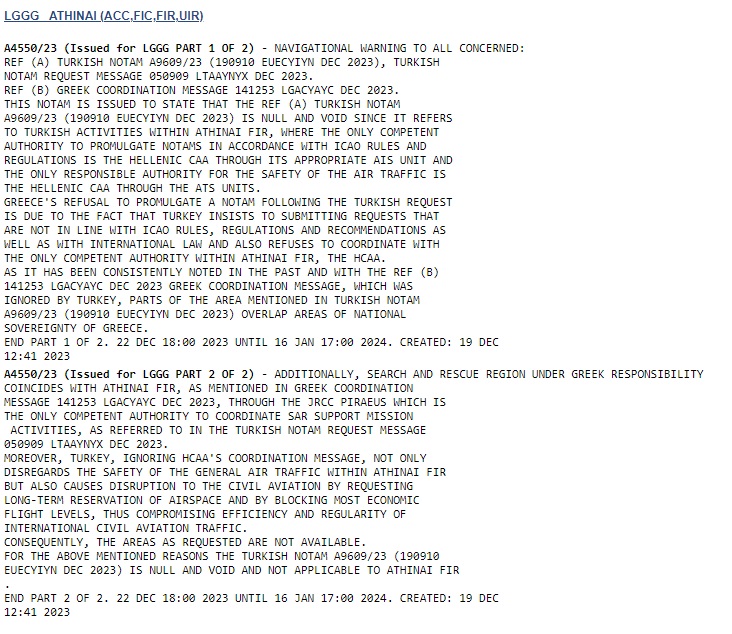 LGGG ATHINAI (ACC,FIC,FIR,UIR)

A4550/23 (Issued for LGGG PART 1 OF 2) - NAVIGATIONAL WARNING TO ALL CONCERNED:
REF (A) TURKISH NOTAM A9609/23 (190910 EUECYIYN DEC 2023), TURKISH NOTAM REQUEST MESSAGE 050909 LTAAYNYX DEC 2023.
REF (B) GREEK COORDINATION MESSAGE 141253 LGACYAYC DEC 2023.
THIS NOTAM IS ISSUED TO STATE THAT THE REF (A) TURKISH NOTAM A9609/23 (190910 EUECYIYN DEC 2023) IS NULL AND VOID SINCE IT REFERS TO TURKISH ACTIVITIES WITHIN ATHINAI FIR, WHERE THE ONLY COMPETENT AUTHORITY TO PROMULGATE NOTAMS IN ACCORDANCE WITH ICAO RULES AND REGULATIONS IS THE HELLENIC CAA THROUGH ITS APPROPRIATE AIS UNIT AND THE ONLY RESPONSIBLE AUTHORITY FOR THE SAFETY OF THE AIR TRAFFIC IS THE HELLENIC CAA THROUGH THE ATS UNITS.
GREECE'S REFUSAL TO PROMULGATE A NOTAM FOLLOWING THE TURKISH REQUEST IS DUE TO THE FACT THAT TURKEY INSISTS TO SUBMITTING REQUESTS THAT ARE NOT IN LINE WITH ICAO RULES, REGULATIONS AND RECOMMENDATIONS AS WELL AS WITH INTERNATIONAL LAW AND ALSO REFUSES TO COORDINATE WITH THE ONLY COMPETENT AUTHORITY WITHIN ATHINAI FIR, THE HCAA.
AS IT HAS BEEN CONSISTENTLY NOTED IN THE PAST AND WITH THE REF (B) 141253 LGACYAYC DEC 2023 GREEK COORDINATION MESSAGE, WHICH WAS IGNORED BY TURKEY, PARTS OF THE AREA MENTIONED IN TURKISH NOTAM A9609/23 (190910 EUECYIYN DEC 2023) OVERLAP AREAS OF NATIONAL SOVEREIGNTY OF GREECE.
END PART 1 OF 2. 22 DEC 18:00 2023 UNTIL 16 JAN 17:00 2024. CREATED: 19 DEC 12:41 2023
A4550/23 (Issued for LGGG PART 2 OF 2) - ADDITIONALLY, SEARCH AND RESCUE REGION UNDER GREEK RESPONSIBILITY COINCIDES WITH ATHINAI FIR, AS MENTIONED IN GREEK COORDINATION MESSAGE 141253 LGACYAYC DEC 2023, THROUGH THE JRCC PIRAEUS WHICH IS THE ONLY COMPETENT AUTHORITY TO COORDINATE SAR SUPPORT MISSION ACTIVITIES, AS REFERRED TO IN THE TURKISH NOTAM REQUEST MESSAGE 050909 LTAAYNYX DEC 2023.
MOREOVER, TURKEY, IGNORING HCAA'S COORDINATION MESSAGE, NOT ONLY DISREGARDS THE SAFETY OF THE GENERAL AIR TRAFFIC WITHIN ATHINAI FIR BUT ALSO CAUSES DISRUPTION TO THE CIVIL AVIATION BY REQUESTING LONG-TERM RESERVATION OF AIRSPACE AND BY BLOCKING MOST ECONOMIC FLIGHT LEVELS, THUS COMPROMISING EFFICIENCY AND REGULARITY OF INTERNATIONAL CIVIL AVIATION TRAFFIC.
CONSEQUENTLY, THE AREAS AS REQUESTED ARE NOT AVAILABLE.
FOR THE ABOVE MENTIONED REASONS THE TURKISH NOTAM A9609/23 (190910 EUECYIYN DEC 2023) IS NULL AND VOID AND NOT APPLICABLE TO ATHINAI FIR
.
END PART 2 OF 2. 22 DEC 18:00 2023 UNTIL 16 JAN 17:00 2024. CREATED: 19 DEC 12:41 2023